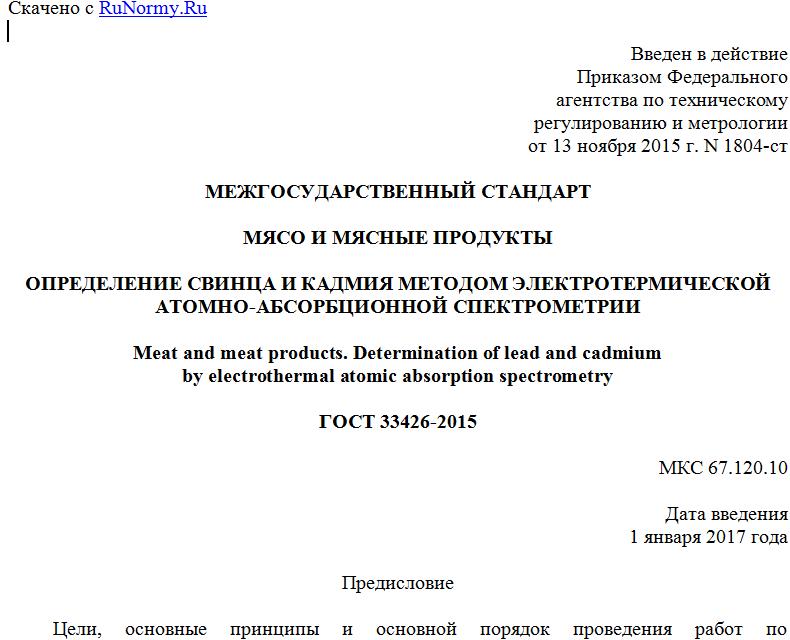 Скачено с RuNormy.Ru

Введен в действие
Приказом Федерального
агентства по техническому
регулированию и метрологии
от 13 ноября 2015 г. N 1804-ст

МЕЖГОСУДАРСТВЕННЫЙ СТАНДАРТ

МЯСО И МЯСНЫЕ ПРОДУКТЫ

ОПРЕДЕЛЕНИЕ СВИНЦА И КАДМИЯ МЕТОДОМ ЭЛЕКТРОТЕРМИЧЕСКОЙ АТОМНО-АБСОРБЦИОННОЙ СПЕКТРОМЕТРИИ

Meat and meat products. Determination of lead and cadmium by electrothermal atomic absorption spectrometry

ГОСТ 33426-2015

МКС 67.120.10

Дата введения
1 января 2017 года

Предисловие

Цели, основные принципы и основной порядок проведения работ по